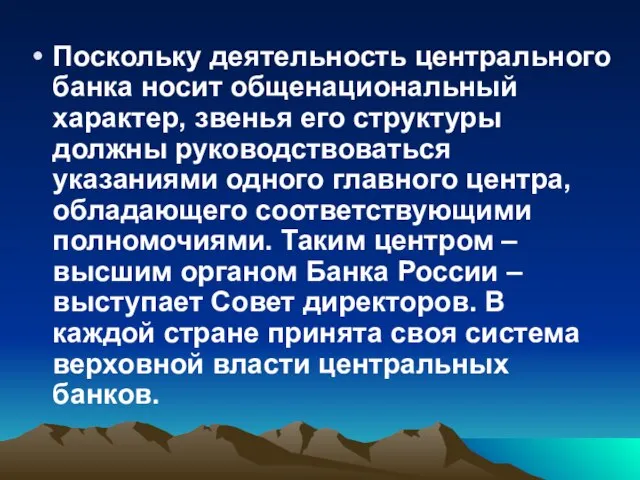 • Поскольку деятельность центрального банка носит общенациональный характер, звенья его структуры должны руководствоваться указаниями одного главного центра, обладающего соответствующими полномочиями. Таким центром – высшим органом Банка России – выступает Совет директоров. В каждой стране принята своя система верховной власти центральных банков.